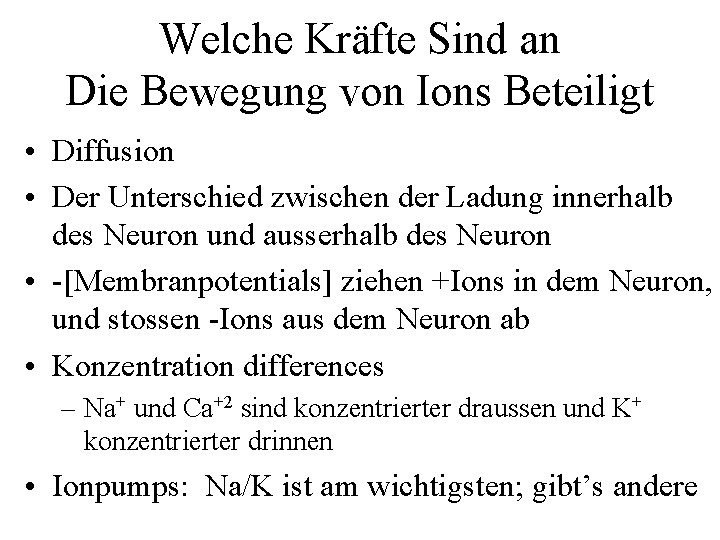 Welche Kräfte Sind an Die Bewegung von Ions Beteiligt

• Diffusion
• Der Unterschied zwischen der Ladung innerhalb des Neuron und ausserhalb des Neuron
• -[Membranpotentials] ziehen +Ions in dem Neuron, und stossen -Ions aus dem Neuron ab
• Konzentration differences
  – $Na^+$ und $Ca^{+2}$ sind konzentrierter draussen und $K^+$ konzentrierter drinnen
• Ionpumps: Na/K ist am wichtigsten; gibt's andere